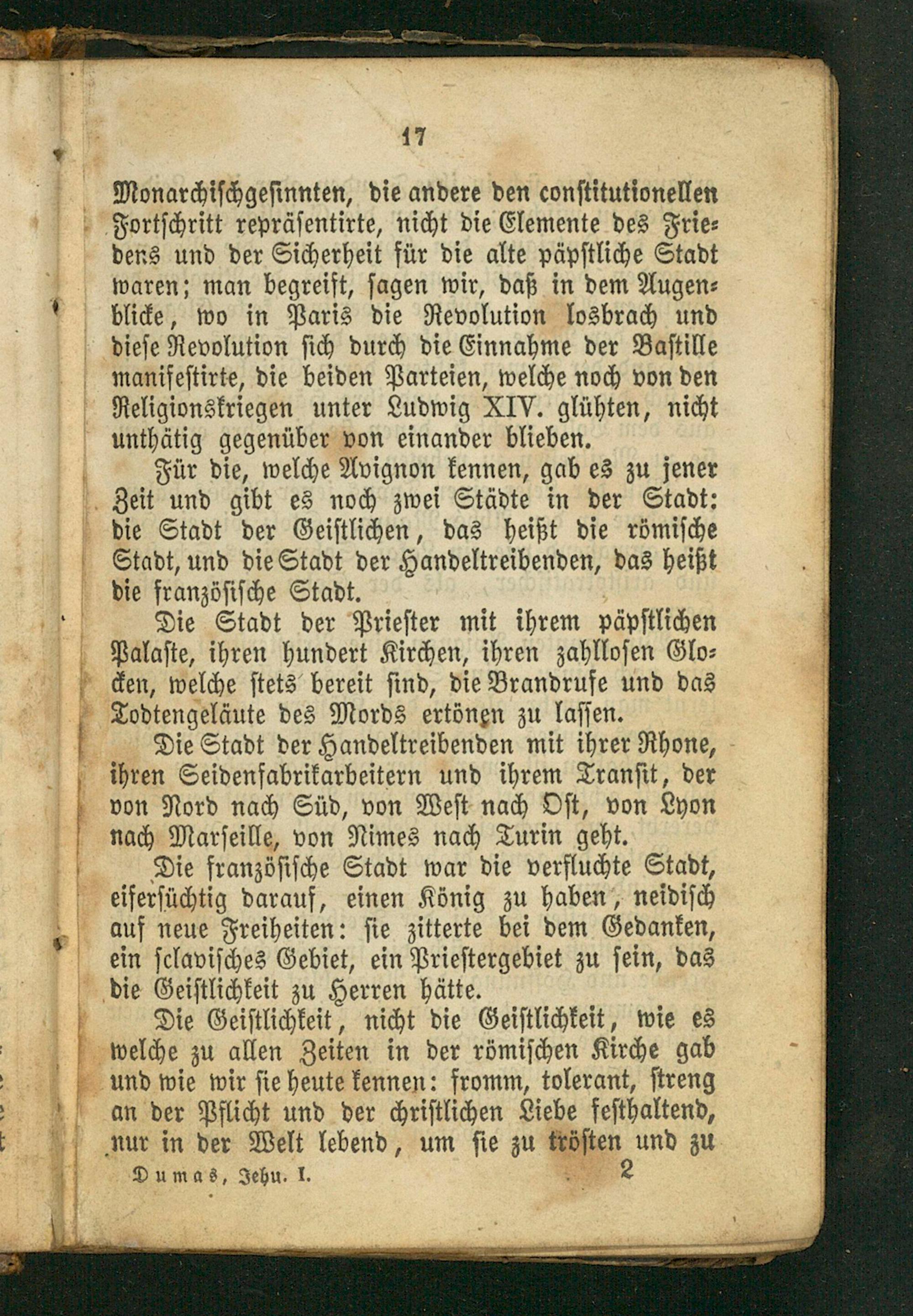 17

Monarchischgesinnten, die andere den constitutionellen Fortschritt repräsentirte, nicht die Elemente des Friedens und der Sicherheit für die alte päpstliche Stadt waren; man begreift, sagen wir, daß in dem Augenblicke, wo in Paris die Revolution losbrach und diese Revolution sich durch die Einnahme der Bastille manifestirte, die beiden Parteien, welche noch von den Religionskriegen unter Ludwig XIV. glühten, nicht unthätig gegenüber von einander blieben.

Für die, welche Avignon kennen, gab es zu jener Zeit und gibt es noch zwei Städte in der Stadt: die Stadt der Geistlichen, das heißt die römische Stadt, und die Stadt der Handeltreibenden, das heißt die französische Stadt.

Die Stadt der Priester mit ihrem päpstlichen Palaste, ihren hundert Kirchen, ihren zahllosen Glocken, welche stets bereit sind, die Brandrufe und das Todtengeläute des Mords ertönen zu lassen.

Die Stadt der Handeltreibenden mit ihrer Rhone, ihren Seidenfabrikarbeitern und ihrem Transit, der von Nord nach Süd, von West nach Ost, von Lyon nach Marseille, von Nimes nach Turin geht.

Die französische Stadt war die verfluchte Stadt, eifersüchtig darauf, einen König zu haben, neidisch auf neue Freiheiten: sie zitterte bei dem Gedanken, ein sclavisches Gebiet, ein Priestergebiet zu sein, das die Geistlichkeit zu Herren hätte.

Die Geistlichkeit, nicht die Geistlichkeit, wie es welche zu allen Zeiten in der römischen Kirche gab und wie wir sie heute kennen: fromm, tolerant, streng an der Pflicht und der christlichen Liebe festhaltend, nur in der Welt lebend, um sie zu trösten und zu

Dumas, Jehu. I. 2